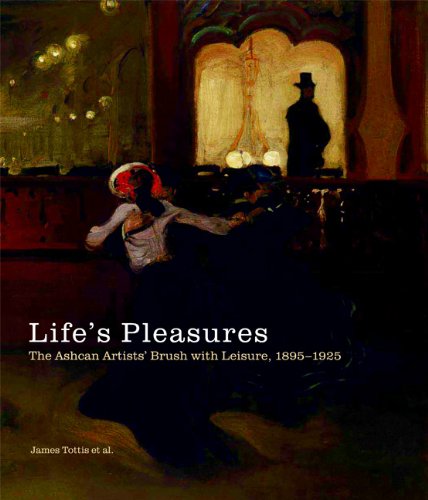 Life's Pleasures
The Ashcan Artists' Brush with Leisure, 1895–1925

James Tottis et al.